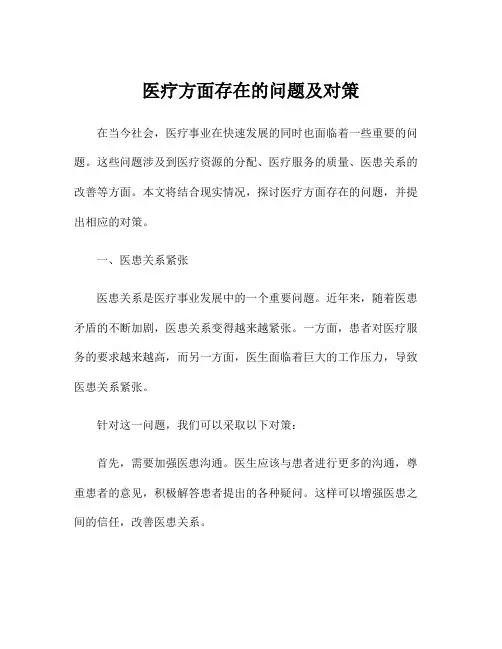 医疗方面存在的问题及对策

在当今社会，医疗事业在快速发展的同时也面临着一些重要的问题。这些问题涉及到医疗资源的分配、医疗服务的质量、医患关系的改善等方面。本文将结合现实情况，探讨医疗方面存在的问题，并提出相应的对策。

一、医患关系紧张

医患关系是医疗事业发展中的一个重要问题。近年来，随着医患矛盾的不断加剧，医患关系变得越来越紧张。一方面，患者对医疗服务的要求越来越高，而另一方面，医生面临着巨大的工作压力，导致医患关系紧张。

针对这一问题，我们可以采取以下对策：

首先，需要加强医患沟通。医生应该与患者进行更多的沟通，尊重患者的意见，积极解答患者提出的各种疑问。这样可以增强医患之间的信任，改善医患关系。